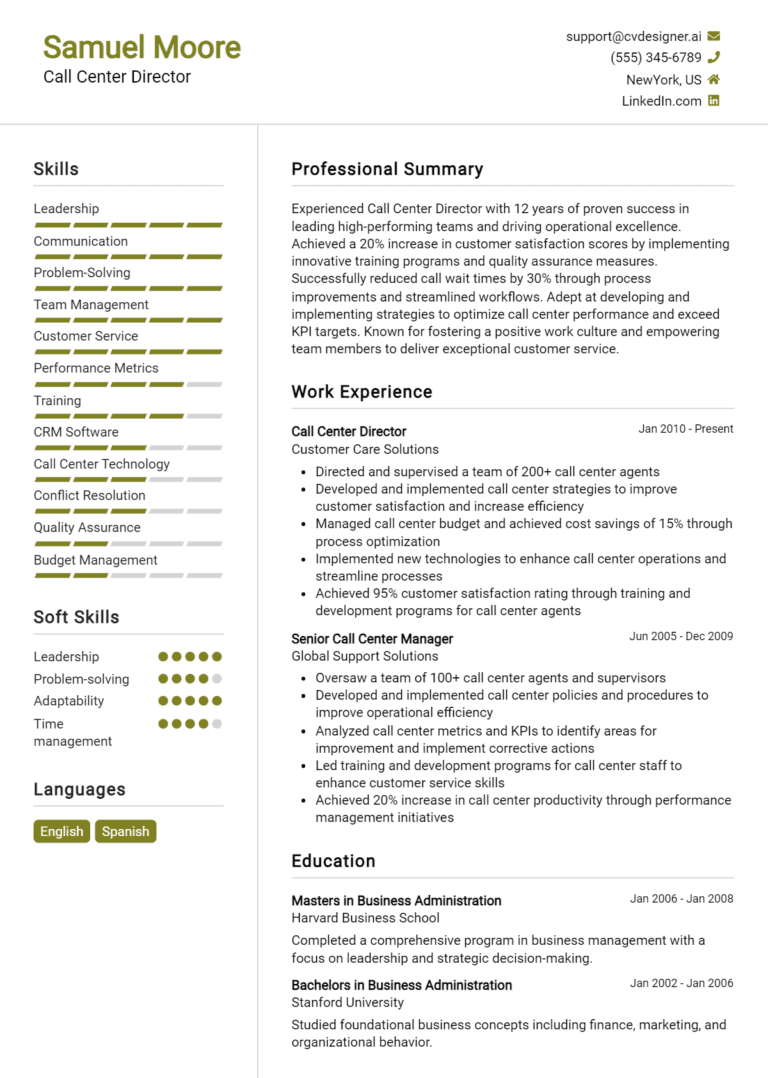 Samuel Moore
Call Center Director

support@cvdesigner.ai
(555) 345-6789
NewYork, US
LinkedIn.com

Skills

Leadership
Communication
Problem-Solving
Team Management
Customer Service
Performance Metrics
Training
CRM Software
Call Center Technology
Conflict Resolution
Quality Assurance
Budget Management

Soft Skills

Leadership
Problem-solving
Adaptability
Time management

Languages

English
Spanish

Professional Summary

Experienced Call Center Director with 12 years of proven success in leading high-performing teams and driving operational excellence. Achieved a 20% increase in customer satisfaction scores by implementing innovative training programs and quality assurance measures. Successfully reduced call wait times by 30% through process improvements and streamlined workflows. Adept at developing and implementing strategies to optimize call center performance and exceed KPI targets. Known for fostering a positive work culture and empowering team members to deliver exceptional customer service.

Work Experience

Call Center Director
Jan 2010 - Present
Customer Care Solutions

- Directed and supervised a team of 200+ call center agents
- Developed and implemented call center strategies to improve customer satisfaction and increase efficiency
- Managed call center budget and achieved cost savings of 15% through process optimization
- Implemented new technologies to enhance call center operations and streamline processes
- Achieved 95% customer satisfaction rating through training and development programs for call center agents

Senior Call Center Manager
Jun 2005 - Dec 2009
Global Support Solutions

- Oversaw a team of 100+ call center agents and supervisors
- Developed and implemented call center policies and procedures to improve operational efficiency
- Analyzed call center metrics and KPIs to identify areas for improvement and implement corrective actions
- Led training and development programs for call center staff to enhance customer service skills
- Achieved 20% increase in call center productivity through performance management initiatives

Education

Masters in Business Administration
Jan 2006 - Jan 2008
Harvard Business School
Completed a comprehensive program in business management with a focus on leadership and strategic decision-making.

Bachelors in Business Administration
Jan 2002 - Jan 2006
Stanford University
Studied foundational business concepts including finance, marketing, and organizational behavior.